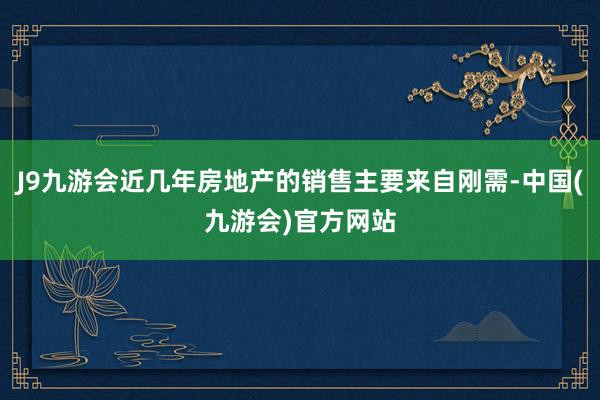 J9九游会近几年房地产的销售主要来自刚需-中国(九游会)官方网站